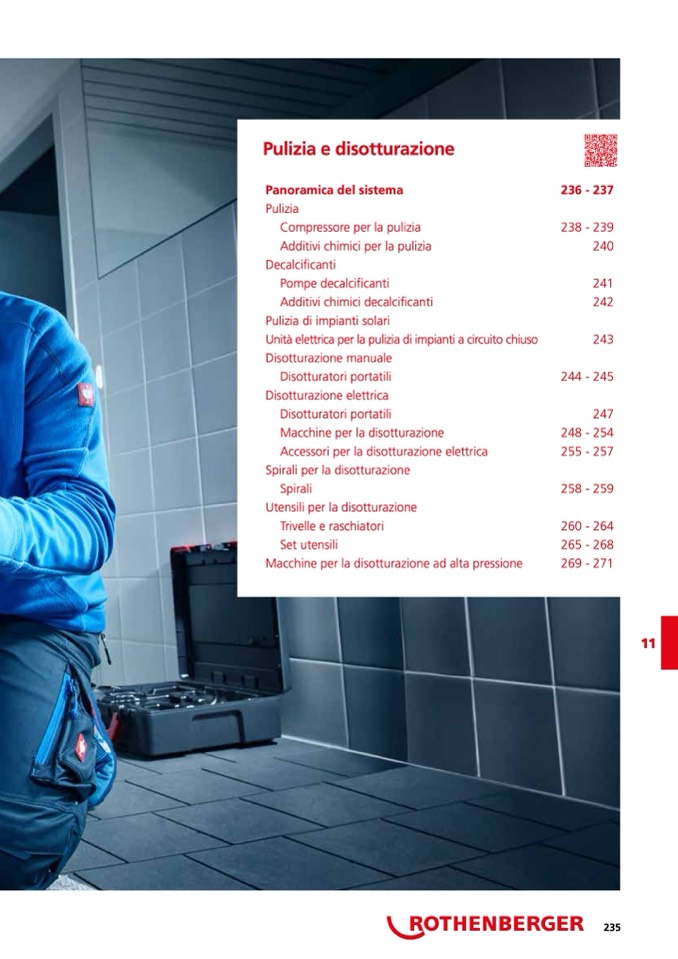 Pulizia e disotturazione

Panoramica del sistema 236 - 237
Pulizia
Compressore per la pulizia 238 - 239
Additivi chimici per la pulizia 240
Decalcificanti
Pompe decalcificanti 241
Additivi chimici decalcificanti 242
Pulizia di impianti solari
Unità elettrica per la pulizia di impianti a circuito chiuso 243
Disotturazione manuale
Disotturatori portatili 244 - 245
Disotturazione elettrica
Disotturatori portatili 247
Macchine per la disotturazione 248 - 254
Accessori per la disotturazione elettrica 255 - 257
Spirali per la disotturazione
Spirali 258 - 259
Utensili per la disotturazione
Trivelle e raschiatori 260 - 264
Set utensili 265 - 268
Macchine per la disotturazione ad alta pressione 269 - 271

11

ROTHENBERGER 235